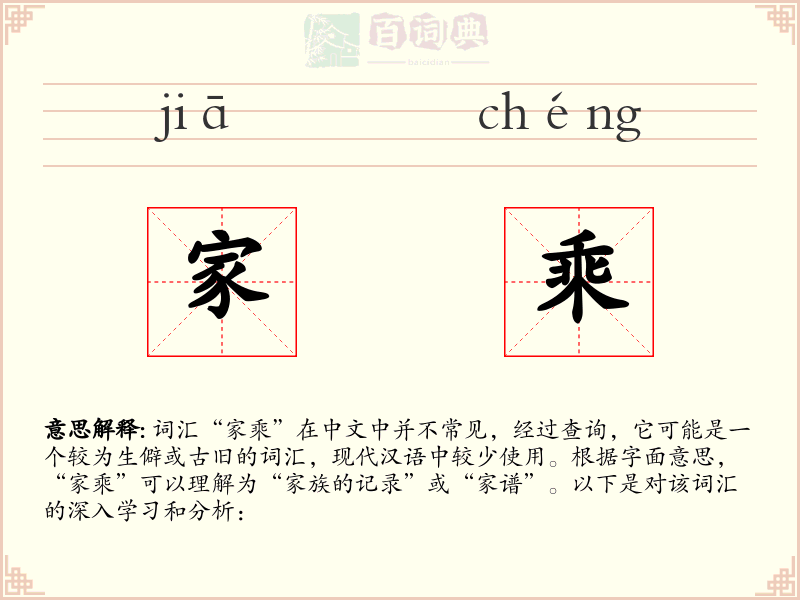 百词典
baicidian

jiā chéng

家 乘

意思解释: 词汇“家乘”在中文中并不常见，经过查询，它可能是一个较为生僻或古旧的词汇，现代汉语中较少使用。根据字面意思，“家乘”可以理解为“家族的记录”或“家谱”。以下是对该词汇的深入学习和分析：